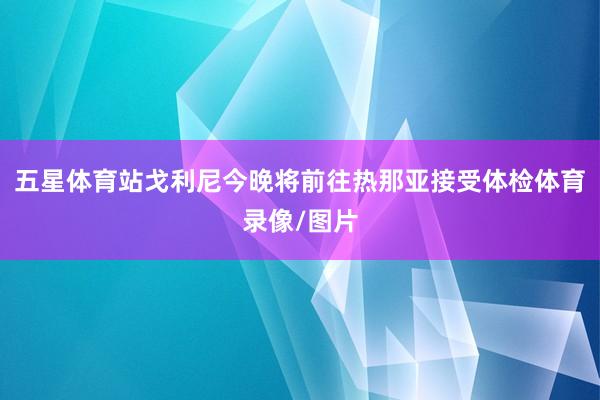 五星体育站戈利尼今晚将前往热那亚接受体检体育录像/图片